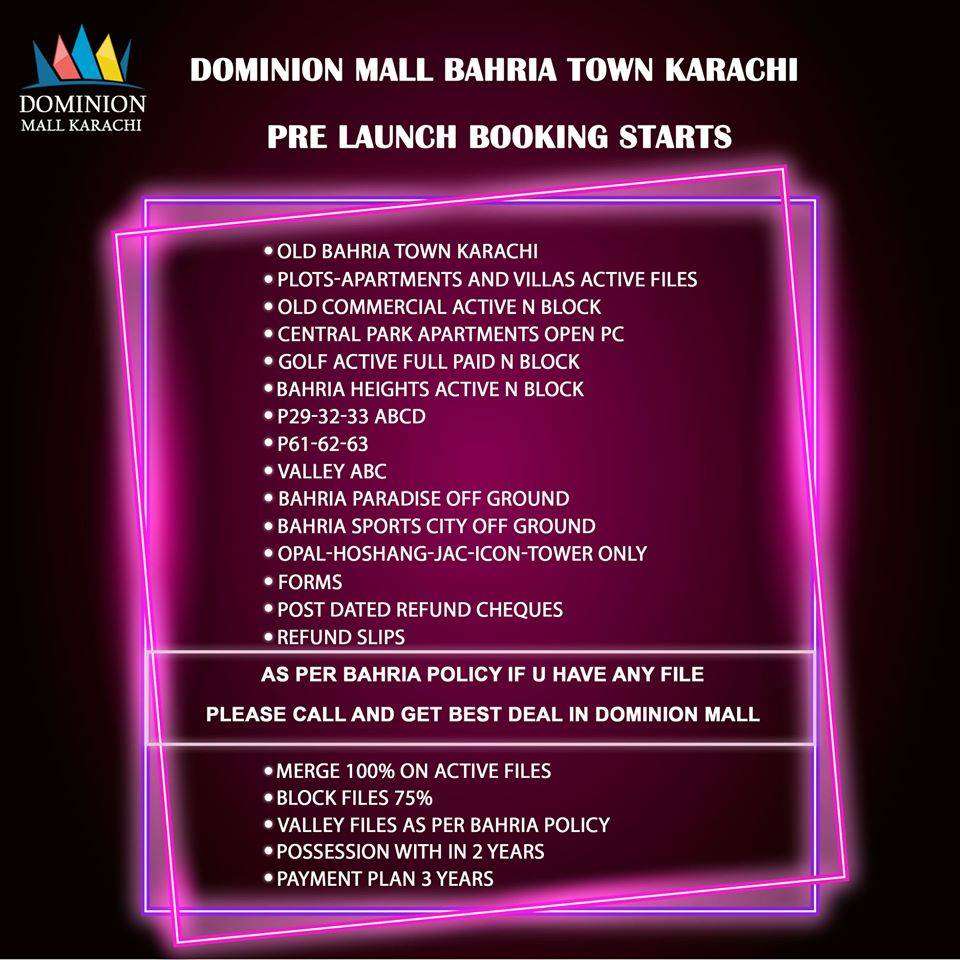 DOMINION
MALL KARACHI

DOMINION MALL BAHRIA TOWN KARACHI

PRE LAUNCH BOOKING STARTS

• OLD BAHRIA TOWN KARACHI
• PLOTS-APARTMENTS AND VILLAS ACTIVE FILES
• OLD COMMERCIAL ACTIVE N BLOCK
• CENTRAL PARK APARTMENTS OPEN PC
• GOLF ACTIVE FULL PAID N BLOCK
• BAHRIA HEIGHTS ACTIVE N BLOCK
• P29-32-33 ABCD
• P61-62-63
• VALLEY ABC
• BAHRIA PARADISE OFF GROUND
• BAHRIA SPORTS CITY OFF GROUND
• OPAL-HOSHANG-JAC-ICON-TOWER ONLY
• FORMS
• POST DATED REFUND CHEQUES
• REFUND SLIPS

AS PER BAHRIA POLICY IF U HAVE ANY FILE

PLEASE CALL AND GET BEST DEAL IN DOMINION MALL

• MERGE 100% ON ACTIVE FILES
• BLOCK FILES 75%
• VALLEY FILES AS PER BAHRIA POLICY
• POSSESSION WITH IN 2 YEARS
• PAYMENT PLAN 3 YEARS